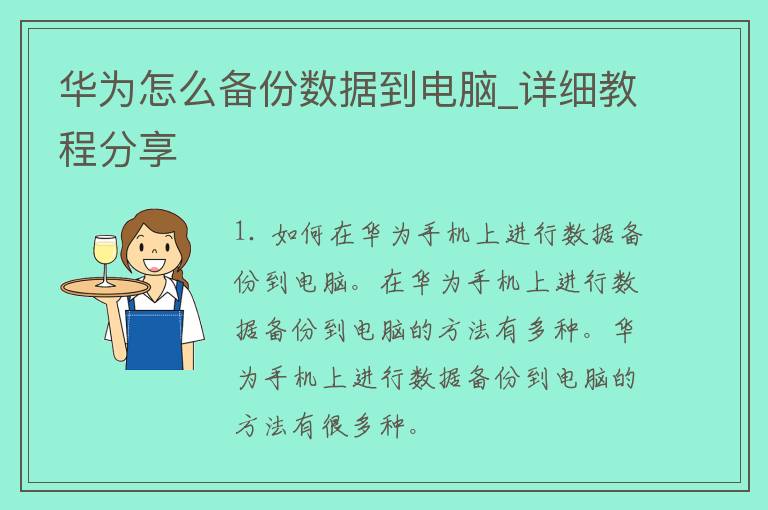 华为怎么备份数据到电脑_详细教程分享

1. 如何在华为手机上进行数据备份到电脑。在华为手机上进行数据备份到电脑的方法有多种。华为手机上进行数据备份到电脑的方法有很多种。